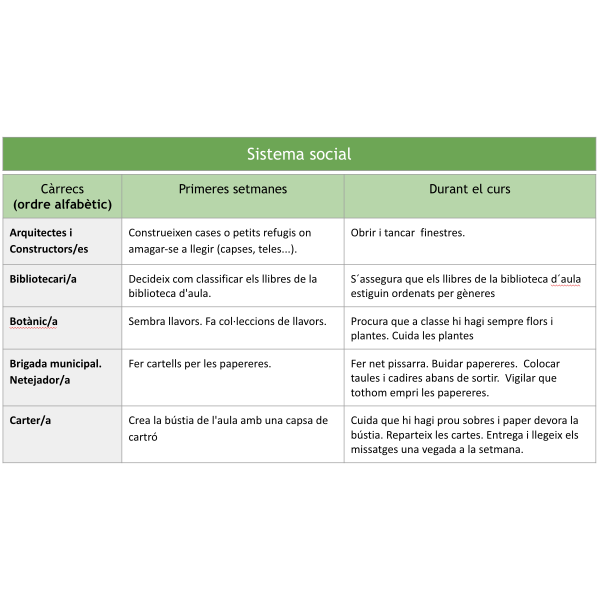 Sistema social

| Càrrecs (ordre alfabètic) | Primeres setmanes | Durant el curs |
|---|---|---|
| Arquitectes i Constructors/es | Construeixen cases o petits refugis on amagar-se a llegir (capses, teles...). | Obrir i tancar finestres. |
| Bibliotecari/a | Decideix com classificar els llibres de la biblioteca d'aula. | S´assegura que els llibres de la biblioteca d´aula estiguin ordenats per gèneres |
| Botànic/a | Sembra llavors. Fa col·leccions de llavors. | Procura que a classe hi hagi sempre flors i plantes. Cuida les plantes |
| Brigada municipal. Netejador/a | Fer cartells per les papereres. | Fer net pissarra. Buidar papereres. Colocar taules i cadires abans de sortir. Vigilar que tothom empri les papereres. |
| Carter/a | Crea la bústia de l'aula amb una capsa de cartró | Cuida que hi hagi prou sobres i paper devora la bústia. Reparteix les cartes. Entrega i llegeix els missatges una vegada a la setmana. |